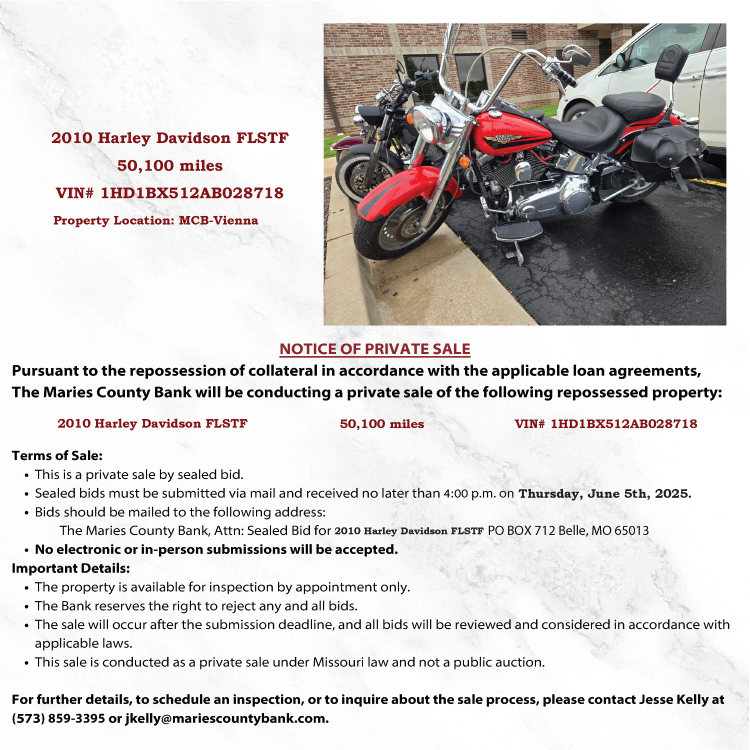 2010 Harley Davidson FLSTF
50,100 miles
VIN# 1HD1BX512AB028718
Property Location: MCB-Vienna

NOTICE OF PRIVATE SALE
Pursuant to the repossession of collateral in accordance with the applicable loan agreements, The Maries County Bank will be conducting a private sale of the following repossessed property:

2010 Harley Davidson FLSTF 50,100 miles VIN# 1HD1BX512AB028718

Terms of Sale:
• This is a private sale by sealed bid.
• Sealed bids must be submitted via mail and received no later than 4:00 p.m. on Thursday, June 5th, 2025.
• Bids should be mailed to the following address:
The Maries County Bank, Attn: Sealed Bid for 2010 Harley Davidson FLSTF PO BOX 712 Belle, MO 65013
• No electronic or in-person submissions will be accepted.
Important Details:
• The property is available for inspection by appointment only.
• The Bank reserves the right to reject any and all bids.
• The sale will occur after the submission deadline, and all bids will be reviewed and considered in accordance with applicable laws.
• This sale is conducted as a private sale under Missouri law and not a public auction.

For further details, to schedule an inspection, or to inquire about the sale process, please contact Jesse Kelly at (573) 859-3395 or jkelly@mariescountybank.com.